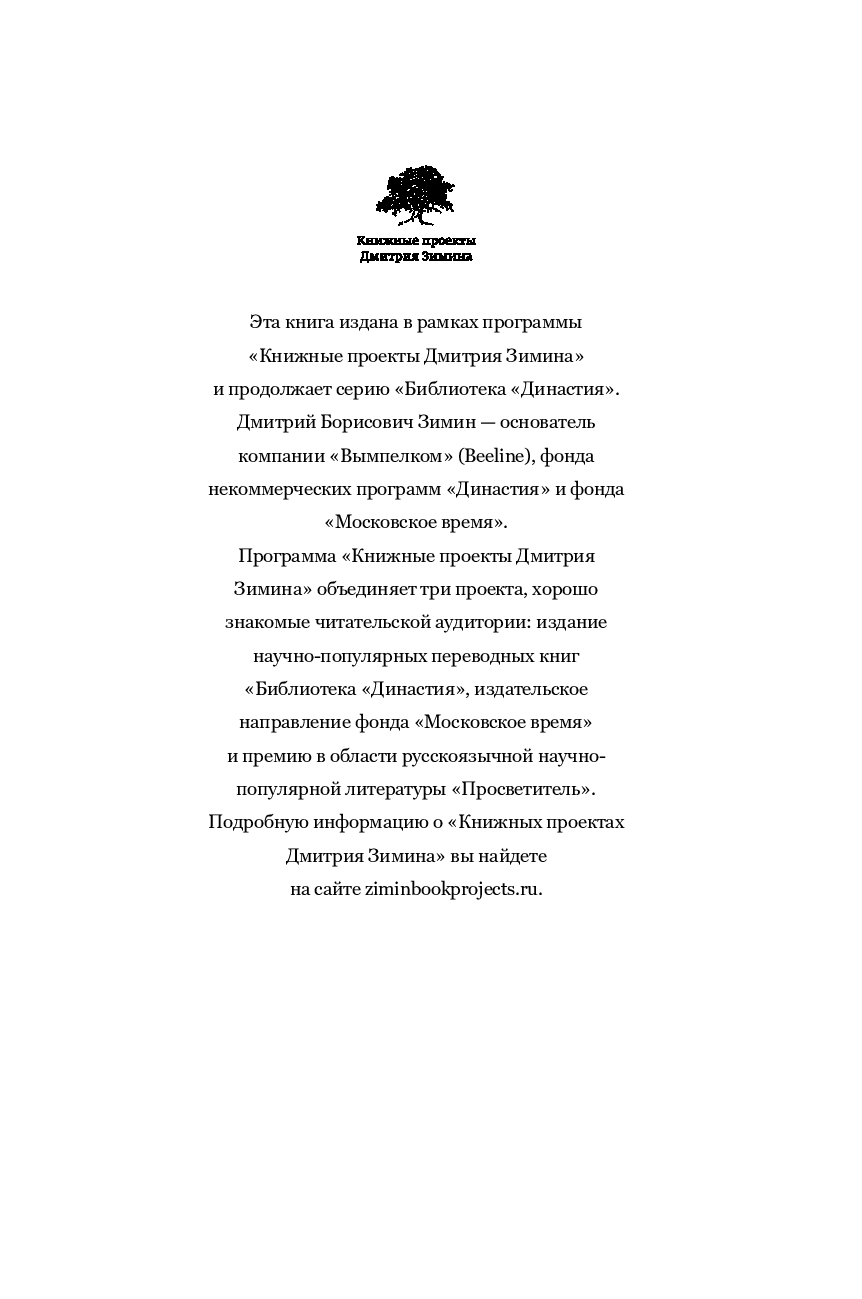 Книжные проекты
Дмитрия Зимина

Эта книга издана в рамках программы «Книжные проекты Дмитрия Зимина» и продолжает серию «Библиотека «Династия». Дмитрий Борисович Зимин — основатель компании «Вымпелком» (Beeline), фонда некоммерческих программ «Династия» и фонда «Московское время».

Программа «Книжные проекты Дмитрия Зимина» объединяет три проекта, хорошо знакомые читательской аудитории: издание научно-популярных переводных книг «Библиотека «Династия», издательское направление фонда «Московское время» и премию в области русскоязычной научно-популярной литературы «Просветитель».

Подробную информацию о «Книжных проектах Дмитрия Зимина» вы найдете на сайте ziminbookprojects.ru.